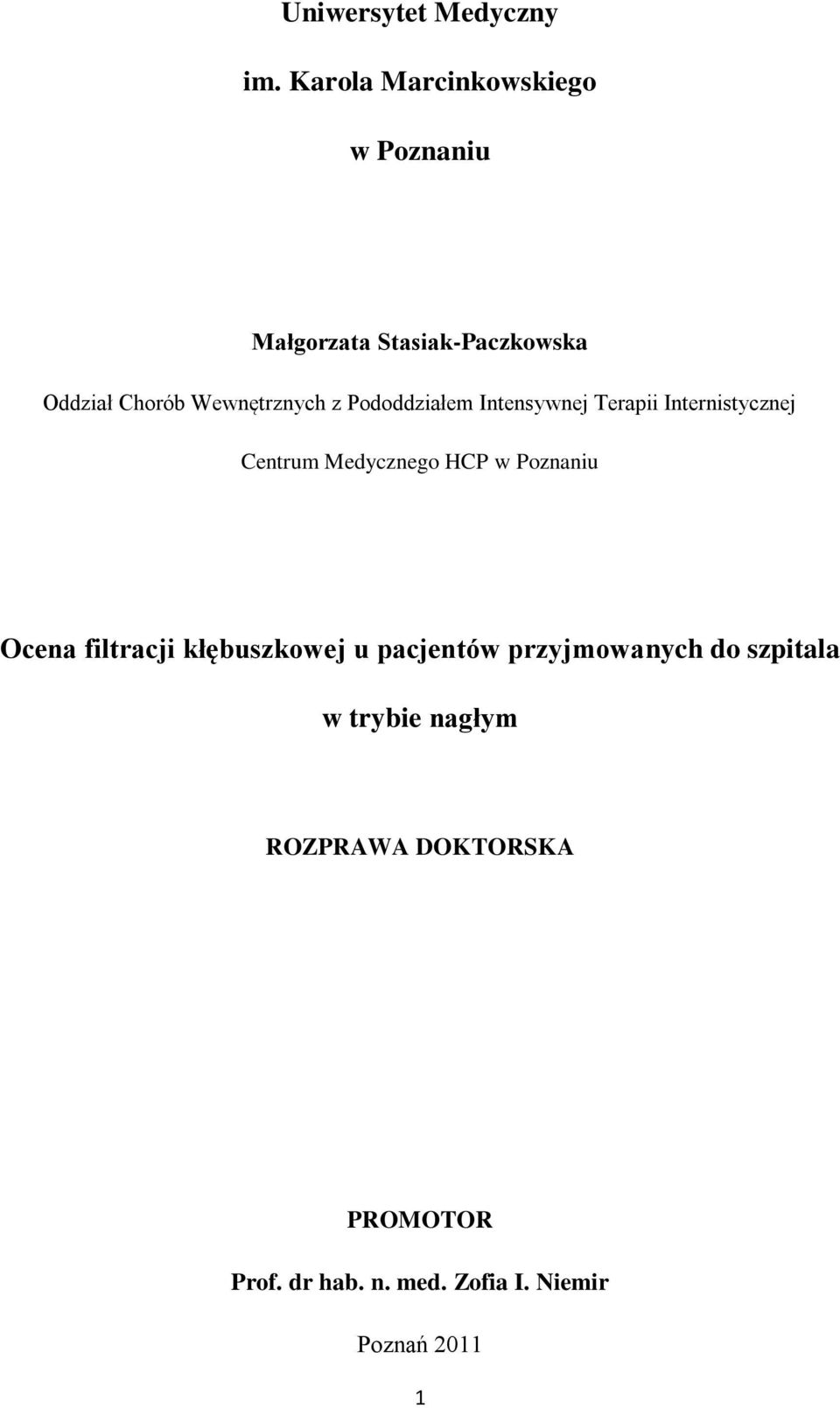 Uniwersytet Medyczny

im. Karola Marcinkowskiego

w Poznaniu

Małgorzata Stasiak-Paczkowska

Oddział Chorób Wewnętrznych z Pododdziałem Intensywnej Terapii Internistycznej

Centrum Medycznego HCP w Poznaniu

Ocena filtracji kłębuszkowej u pacjentów przyjmowanych do szpitala

w trybie nagłym

ROZPRAWA DOKTORSKA

PROMOTOR

Prof. dr hab. n. med. Zofia I. Niemir

Poznań 2011

1